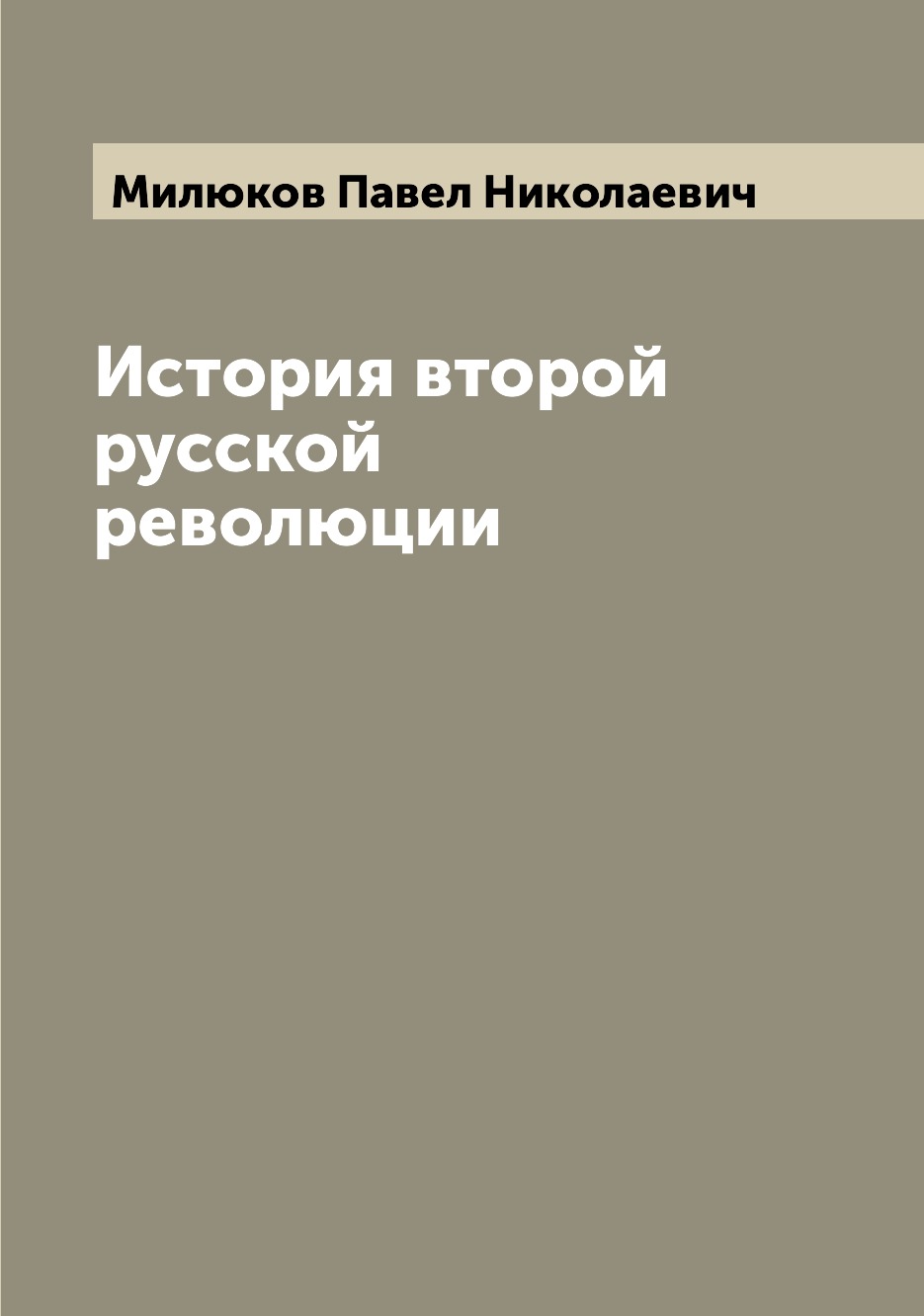 Милюков Павел Николаевич

История второй русской революции